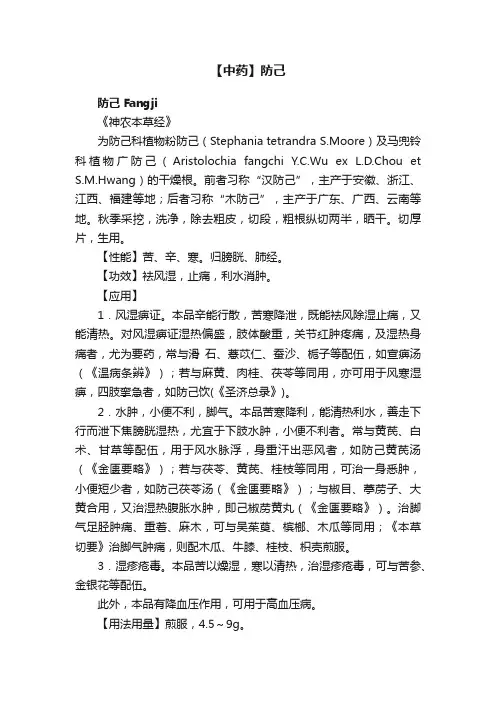 【中药】防己

防己 Fangji

《神农本草经》

为防己科植物粉防己（Stephania tetrandra S.Moore）及马兜铃科植物广防己（Aristolochia fangchi Y.C.Wu ex L.D.Chou et S.M.Hwang）的干燥根。前者习称“汉防己”，主产于安徽、浙江、江西、福建等地；后者习称“木防己”，主产于广东、广西、云南等地。秋季采挖，洗净，除去粗皮，切段，粗根纵切两半，晒干。切厚片，生用。

【性能】苦、辛、寒。归膀胱、肺经。

【功效】祛风湿，止痛，利水消肿。

【应用】

1．风湿痹证。本品辛能行散，苦寒降泄，既能祛风除湿止痛，又能清热。对风湿痹证湿热偏盛，肢体酸重，关节红肿疼痛，及湿热身痛者，尤为要药，常与滑 石、薏苡仁、蚕沙、栀子等配伍，如宣痹汤（《温病条辨》）；若与麻黄、肉桂、茯苓等同用，亦可用于风寒湿痹，四肢挛急者，如防己饮(《圣济总录》)。

2．水肿，小便不利，脚气。本品苦寒降利，能清热利水，善走下行而泄下焦膀胱湿热，尤宜于下肢水肿，小便不利者。常与黄芪、白术、甘草等配伍，用于风水脉浮，身重汗出恶风者，如防己黄芪汤（《金匮要略》）；若与茯苓、黄芪、桂枝等同用，可治一身悉肿，小便短少者，如防己茯苓汤（《金匮要略》）；与椒目、葶苈子、大黄合用，又治湿热腹胀水肿，即己椒苈黄丸（《金匮要略》）。治脚气足胫肿痛、重着、麻木，可与吴茱萸、槟榔、木瓜等同用；《本草切要》治脚气肿痛，则配木瓜、牛膝、桂枝、枳壳煎服。

3．湿疹疮毒。本品苦以燥湿，寒以清热，治湿疹疮毒，可与苦参、金银花等配伍。

此外，本品有降血压作用，可用于高血压病。

【用法用量】煎服，4.5～9g。